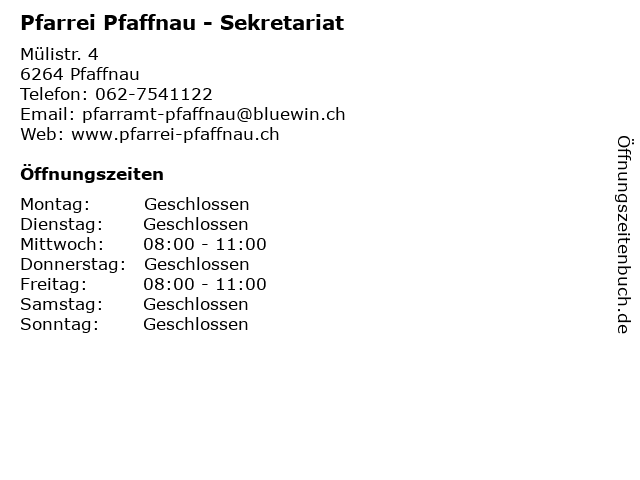 Pfarrei Pfaffnau - Sekretariat

Mülistr. 4
6264 Pfaffnau
Telefon: 062-7541122
Email: pfarramt-pfaffnau@bluewin.ch
Web: www.pfarrei-pfaffnau.ch

Öffnungszeiten

Montag: Geschlossen
Dienstag: Geschlossen
Mittwoch: 08:00 - 11:00
Donnerstag: Geschlossen
Freitag: 08:00 - 11:00
Samstag: Geschlossen
Sonntag: Geschlossen

Öffnungszeitenbuch.de